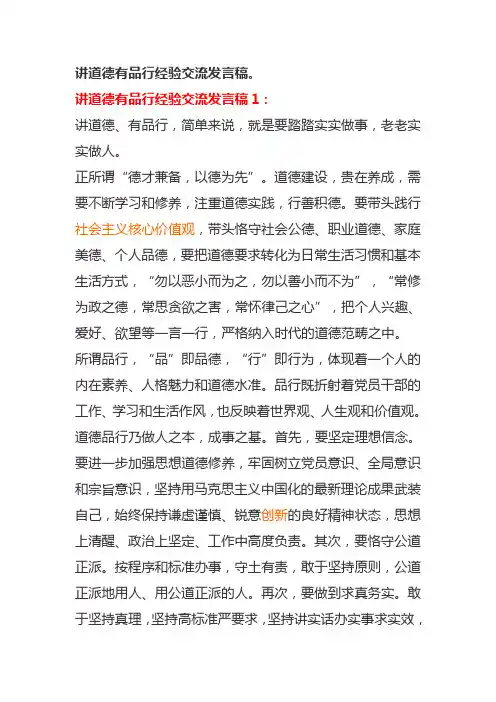 讲道德有品行经验交流发言稿。

讲道德有品行经验交流发言稿 1：

讲道德、有品行，简单来说，就是要踏踏实实做事，老老实实做人。

正所谓“德才兼备，以德为先”。道德建设，贵在养成，需要不断学习和修养，注重道德实践，行善积德。要带头践行社会主义核心价值观，带头恪守社会公德、职业道德、家庭美德、个人品德，要把道德要求转化为日常生活习惯和基本生活方式，“勿以恶小而为之，勿以善小而不为”，“常修为政之德，常思贪欲之害，常怀律己之心”，把个人兴趣、爱好、欲望等一言一行，严格纳入时代的道德范畴之中。

所谓品行，“品”即品德，“行”即行为，体现着一个人的内在素养、人格魅力和道德水准。品行既折射着党员干部的工作、学习和生活作风，也反映着世界观、人生观和价值观。道德品行乃做人之本，成事之基。首先，要坚定理想信念。要进一步加强思想道德修养，牢固树立党员意识、全局意识和宗旨意识，坚持用马克思主义中国化的最新理论成果武装自己，始终保持谦虚谨慎、锐意创新的良好精神状态，思想上清醒、政治上坚定、工作中高度负责。其次，要恪守公道正派。按程序和标准办事，守土有责，敢于坚持原则，公道正派地用人、用公道正派的人。再次，要做到求真务实。敢于坚持真理，坚持高标准严要求，坚持讲实话办实事求实效，